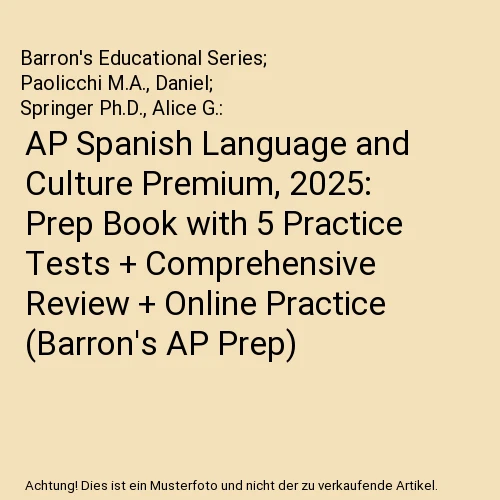 Barron's Educational Series;
Paolicchi M.A., Daniel;
Springer Ph.D., Alice G.:

AP Spanish Language and Culture Premium, 2025: Prep Book with 5 Practice Tests + Comprehensive Review + Online Practice (Barron's AP Prep)

Achtung! Dies ist ein Musterfoto und nicht der zu verkaufende Artikel.